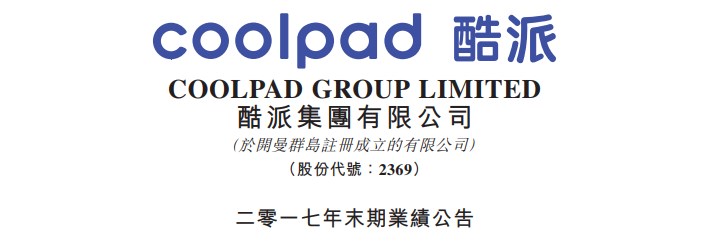 coolpad 酷派

COOLPAD GROUP LIMITED
酷派集團有限公司
(於開曼群島註冊成立的有限公司)
(股份代號:2369)

二零一七年末期業績公告